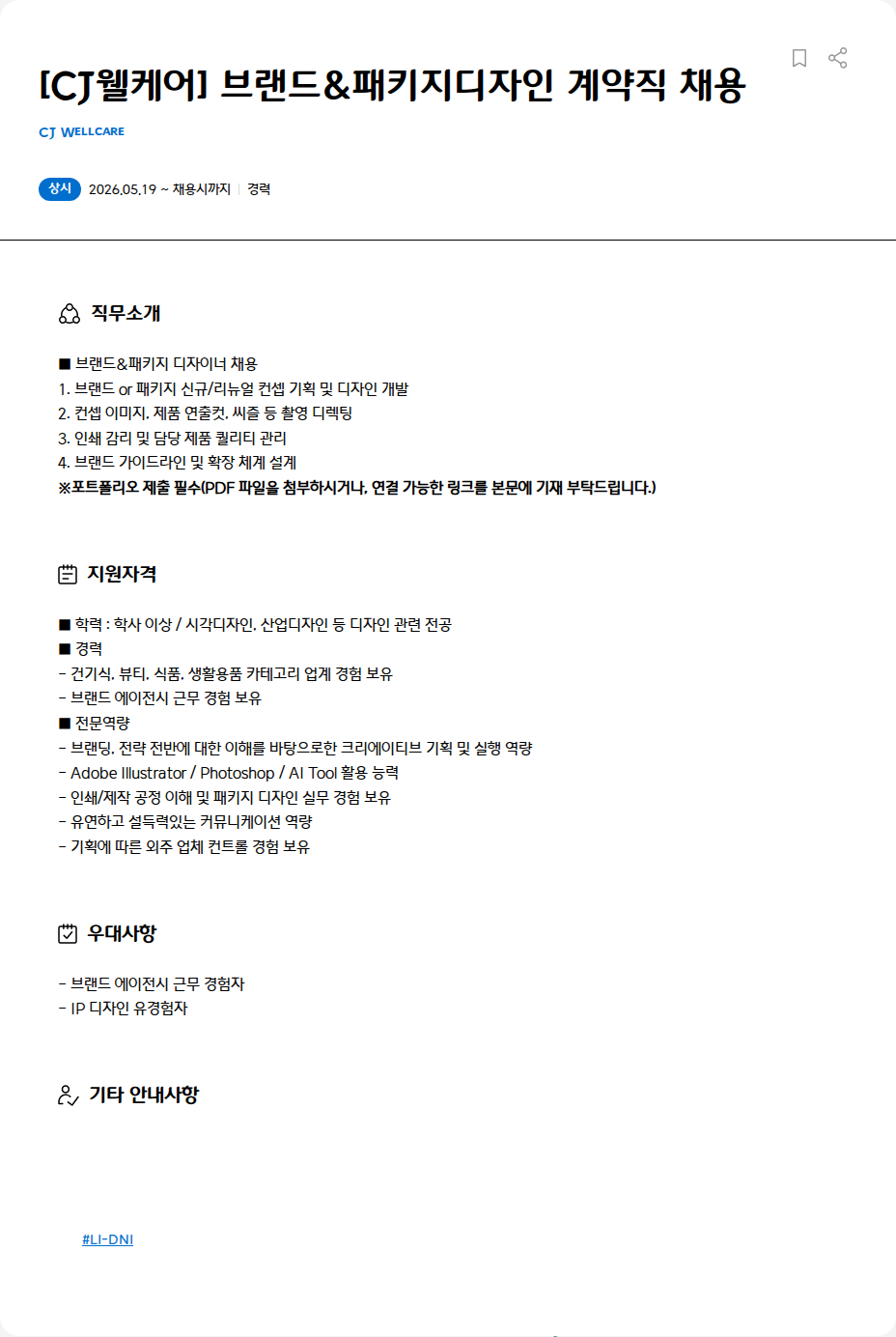 [CJ웰케어] 브랜드&패키지디자인 계약직 채용

CJ WELLCARE

상시 2026.05.19 ~ 채용시까지 | 경력

직무소개

■ 브랜드&패키지 디자이너 채용
1. 브랜드 or 패키지 신규/리뉴얼 컨셉 기획 및 디자인 개발
2. 컨셉 이미지, 제품 연출컷, 씨즐 등 촬영 디렉팅
3. 인쇄 감리 및 담당 제품 퀄리티 관리
4. 브랜드 가이드라인 및 확장 체계 설계
※포트폴리오 제출 필수(PDF 파일을 첨부하시거나, 연결 가능한 링크를 본문에 기재 부탁드립니다.)

지원자격

■ 학력 : 학사 이상 / 시각디자인, 산업디자인 등 디자인 관련 전공
■ 경력
- 건기식, 뷰티, 식품, 생활용품 카테고리 업계 경험 보유
- 브랜드 에이전시 근무 경험 보유
■ 전문역량
- 브랜딩, 전략 전반에 대한 이해를 바탕으로한 크리에이티브 기획 및 실행 역량
- Adobe Illustrator / Photoshop / AI Tool 활용 능력
- 인쇄/제작 공정 이해 및 패키지 디자인 실무 경험 보유
- 유연하고 설득력있는 커뮤니케이션 역량
- 기획에 따른 외주 업체 컨트롤 경험 보유

우대사항

- 브랜드 에이전시 근무 경험자
- IP 디자인 유경험자

기타 안내사항

#LI-DNI